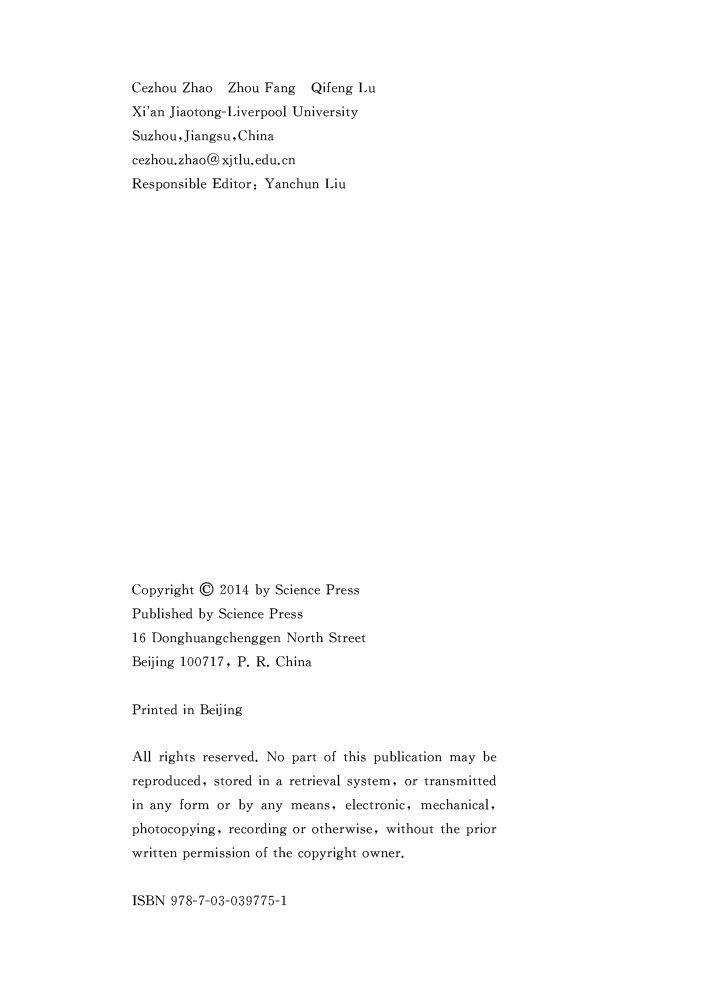 Cezhou Zhao Zhou Fang Qifeng Lu
Xi'an Jiaotong-Liverpool University
Suzhou, Jiangsu, China
cezhou.zhao@xjtlu.edu.cn
Responsible Editor: Yanchun Liu

Copyright © 2014 by Science Press
Published by Science Press
16 Donghuangchenggen North Street
Beijing 100717, P. R. China

Printed in Beijing

All rights reserved. No part of this publication may be reproduced, stored in a retrieval system, or transmitted in any form or by any means, electronic, mechanical, photocopying, recording or otherwise, without the prior written permission of the copyright owner.

ISBN 978-7-03-039775-1